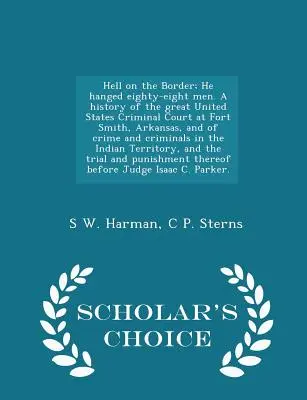 Hell on the Border; He hanged eighty-eight men. A history of the great United States Criminal Court at Fort Smith, Arkansas, and of crime and criminals in the Indian Territory, and the trial and punishment thereof before Judge Isaac C. Parker.

S W. Harman, C P. Sterns

SCHOLAR'S CHOICE